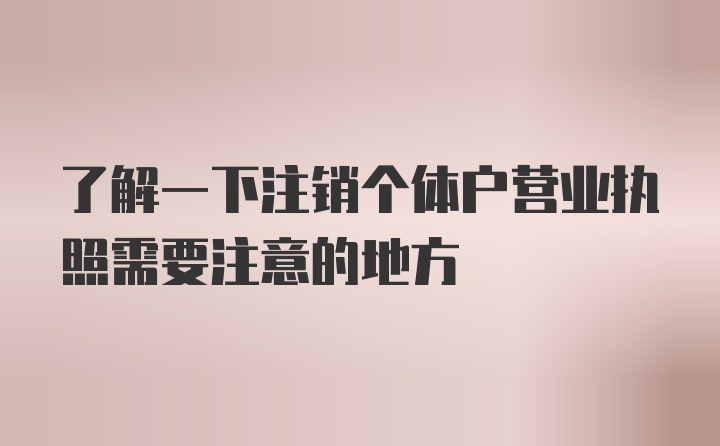 了解一下注销个体户营业执照需要注意的地方